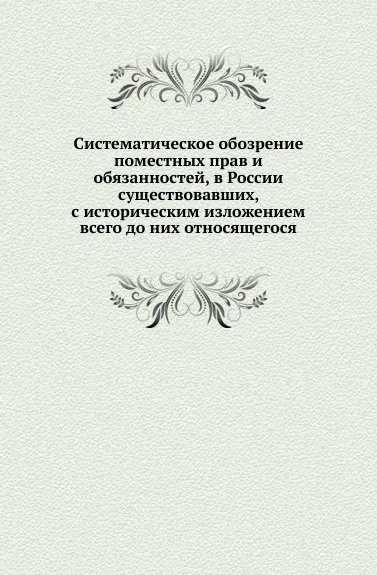 Систематическое обозрение поместных прав и обязанностей, в России существовавших, с историческим изложением всего до них относящегося